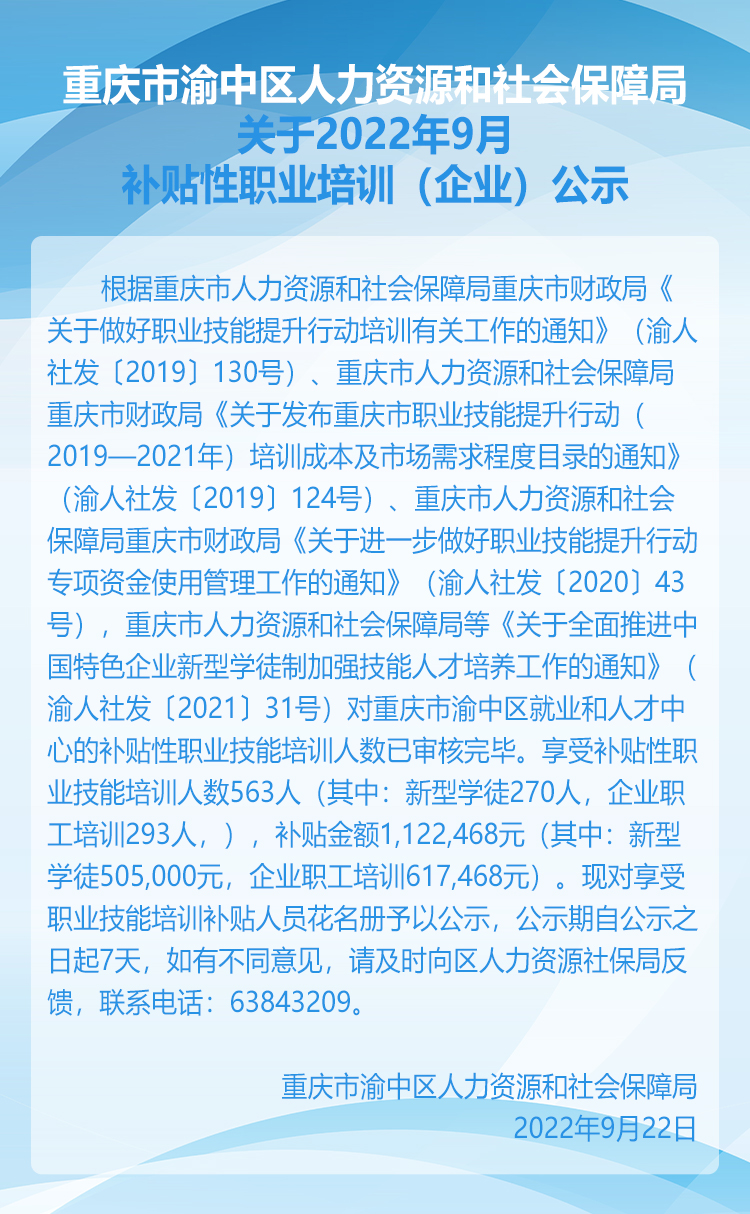 重庆市渝中区人力资源和社会保障局
关于2022年9月
补贴性职业培训（企业）公示

根据重庆市人力资源和社会保障局重庆市财政局《关于做好职业技能提升行动培训有关工作的通知》（渝人社发〔2019〕130号）、重庆市人力资源和社会保障局重庆市财政局《关于发布重庆市职业技能提升行动（2019—2021年）培训成本及市场需求程度目录的通知》（渝人社发〔2019〕124号）、重庆市人力资源和社会保障局重庆市财政局《关于进一步做好职业技能提升行动专项资金使用管理工作的通知》（渝人社发〔2020〕43号），重庆市人力资源和社会保障局等《关于全面推进中国特色企业新型学徒制加强技能人才培养工作的通知》（渝人社发〔2021〕31号）对重庆市渝中区就业和人才中心的补贴性职业技能培训人数已审核完毕。享受补贴性职业技能培训人数563人（其中：新型学徒270人，企业职工培训293人，），补贴金额1,122,468元（其中：新型学徒505,000元，企业职工培训617,468元）。现对享受职业技能培训补贴人员花名册予以公示，公示期自公示之日起7天，如有不同意见，请及时向区人力资源社保局反馈，联系电话：63843209。

重庆市渝中区人力资源和社会保障局
2022年9月22日